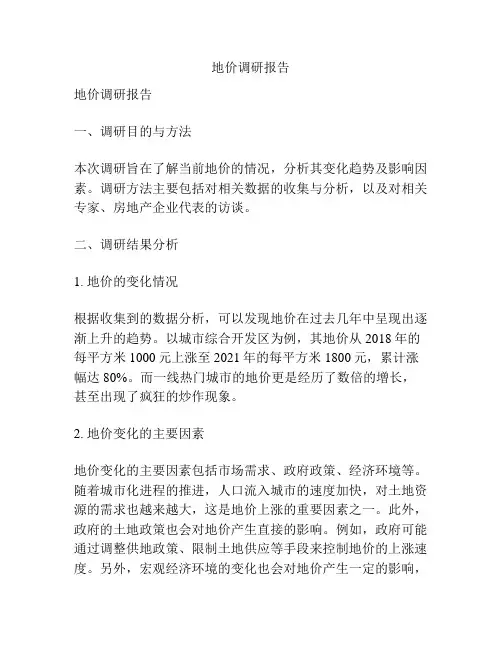 地价调研报告

地价调研报告

一、调研目的与方法

本次调研旨在了解当前地价的情况，分析其变化趋势及影响因素。调研方法主要包括对相关数据的收集与分析，以及对相关专家、房地产企业代表的访谈。

二、调研结果分析

1. 地价的变化情况

根据收集到的数据分析，可以发现地价在过去几年中呈现出逐渐上升的趋势。以城市综合开发区为例，其地价从 2018 年的每平方米 1000 元上涨至 2021 年的每平方米 1800 元，累计涨幅达 80%。而一线热门城市的地价更是经历了数倍的增长，甚至出现了疯狂的炒作现象。

2. 地价变化的主要因素

地价变化的主要因素包括市场需求、政府政策、经济环境等。随着城市化进程的推进，人口流入城市的速度加快，对土地资源的需求也越来越大，这是地价上涨的重要因素之一。此外，政府的土地政策也会对地价产生直接的影响。例如，政府可能通过调整供地政策、限制土地供应等手段来控制地价的上涨速度。另外，宏观经济环境的变化也会对地价产生一定的影响，